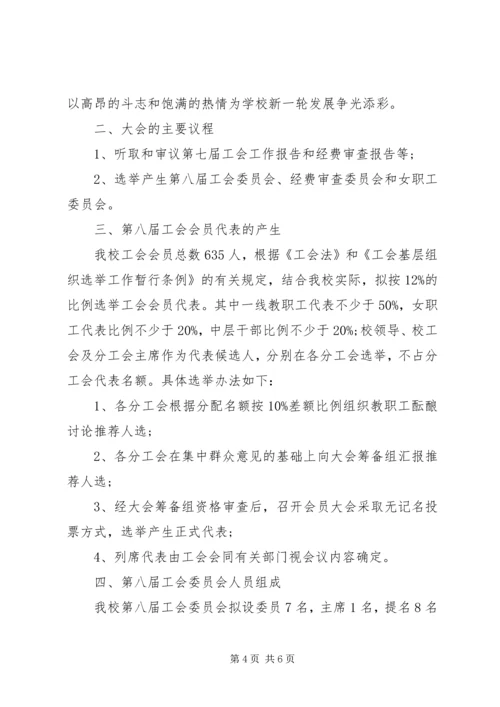 以高昂的斗志和饱满的热情为学校新一轮发展争光添彩。

二、大会的主要议程

1、听取和审议第七届工会工作报告和经费审查报告等；

2、选举产生第八届工会委员会、经费审查委员会和女职工委员会。

三、第八届工会会员代表的产生

我校工会会员总数635人，根据《工会法》和《工会基层组织选举工作暂行条例》的有关规定，结合我校实际，拟按12%的比例选举工会会员代表。其中一线教职工代表不少于50%，女职工代表比例不少于20%，中层干部比例不少于20%;校领导、校工会及分工会主席作为代表候选人，分别在各分工会选举，不占分工会代表名额。具体选举办法如下：

1、各分工会根据分配名额按10%差额比例组织教职工酝酿讨论推荐人选；

2、各分工会在集中群众意见的基础上向大会筹备组汇报推荐人选；

3、经大会筹备组资格审查后，召开会员大会采取无记名投票方式，选举产生正式代表；

4、列席代表由工会会同有关部门视会议内容确定。

四、第八届工会委员会人员组成

我校第八届工会委员会拟设委员7名，主席1名，提名8名

第4页 共6页